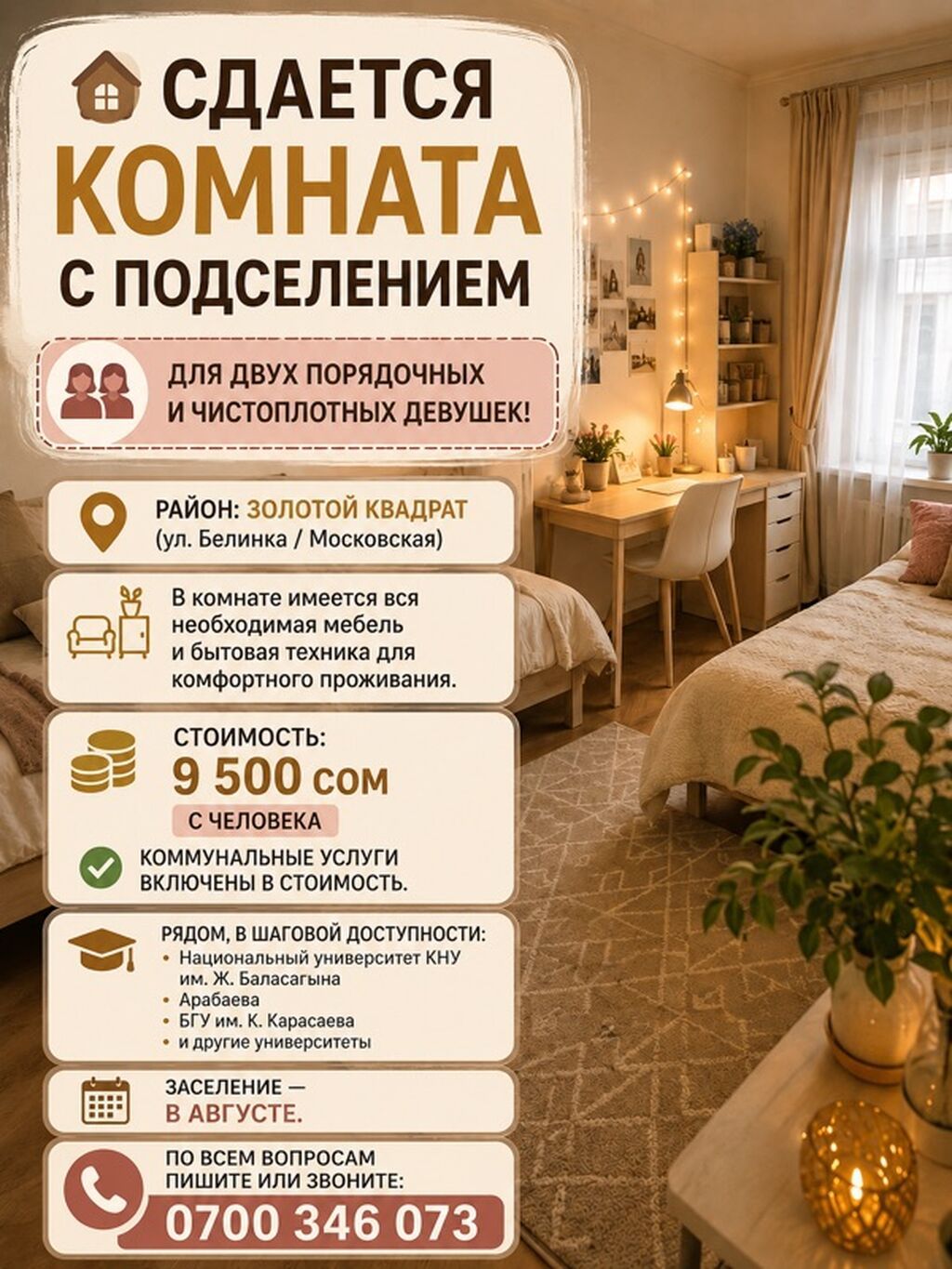 СДАЕТСЯ
КОМНАТА
С ПОДСЕЛЕНИЕМ

ДЛЯ ДВУХ ПОРЯДОЧНЫХ И ЧИСТОПЛОТНЫХ ДЕВУШЕК!

РАЙОН: ЗОЛОТОЙ КВАДРАТ
(ул. Белинка / Московская)

В комнате имеется вся необходимая мебель и бытовая техника для комфортного проживания.

СТОИМОСТЬ:
9 500 сом
С ЧЕЛОВЕКА

КОММУНАЛЬНЫЕ УСЛУГИ ВКЛЮЧЕНЫ В СТОИМОСТЬ.

РЯДОМ, В ШАГОВОЙ ДОСТУПНОСТИ:
• Национальный университет КНУ им. Ж. Баласагына
• Арабаева
• БГУ им. К. Карасаева
• и другие университеты

ЗАСЕЛЕНИЕ —
В АВГУСТЕ.

ПО ВСЕМ ВОПРОСАМ
ПИШИТЕ ИЛИ ЗВОНИТЕ:
0700 346 073